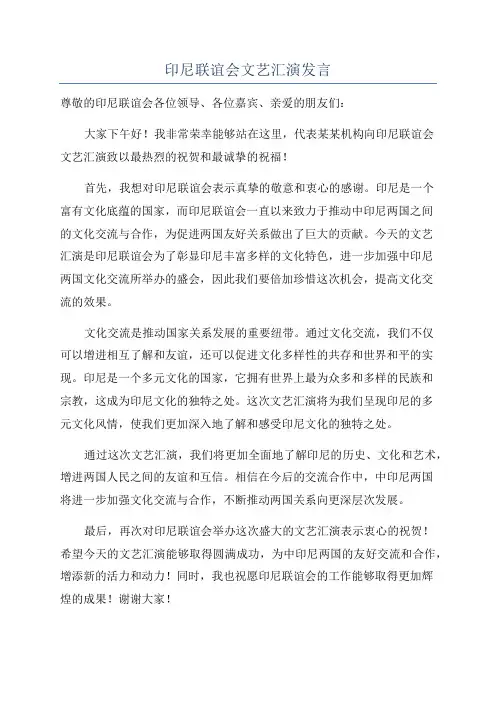 印尼联谊会文艺汇演发言

尊敬的印尼联谊会各位领导、各位嘉宾、亲爱的朋友们：

大家下午好！我非常荣幸能够站在这里，代表某某机构向印尼联谊会文艺汇演致以最热烈的祝贺和最诚挚的祝福！

首先，我想对印尼联谊会表示真挚的敬意和衷心的感谢。印尼是一个富有文化底蕴的国家，而印尼联谊会一直以来致力于推动中印尼两国之间的文化交流与合作，为促进两国友好关系做出了巨大的贡献。今天的文艺汇演是印尼联谊会为了彰显印尼丰富多样的文化特色，进一步加强中印尼两国文化交流所举办的盛会，因此我们要倍加珍惜这次机会，提高文化交流的效果。

文化交流是推动国家关系发展的重要纽带。通过文化交流，我们不仅可以增进相互了解和友谊，还可以促进文化多样性的共存和世界和平的实现。印尼是一个多元文化的国家，它拥有世界上最为众多和多样的民族和宗教，这成为印尼文化的独特之处。这次文艺汇演将为我们呈现印尼的多元文化风情，使我们更加深入地了解和感受印尼文化的独特之处。

通过这次文艺汇演，我们将更加全面地了解印尼的历史、文化和艺术，增进两国人民之间的友谊和互信。相信在今后的交流合作中，中印尼两国将进一步加强文化交流与合作，不断推动两国关系向更深层次发展。

最后，再次对印尼联谊会举办这次盛大的文艺汇演表示衷心的祝贺！希望今天的文艺汇演能够取得圆满成功，为中印尼两国的友好交流和合作，增添新的活力和动力！同时，我也祝愿印尼联谊会的工作能够取得更加辉煌的成果！谢谢大家！